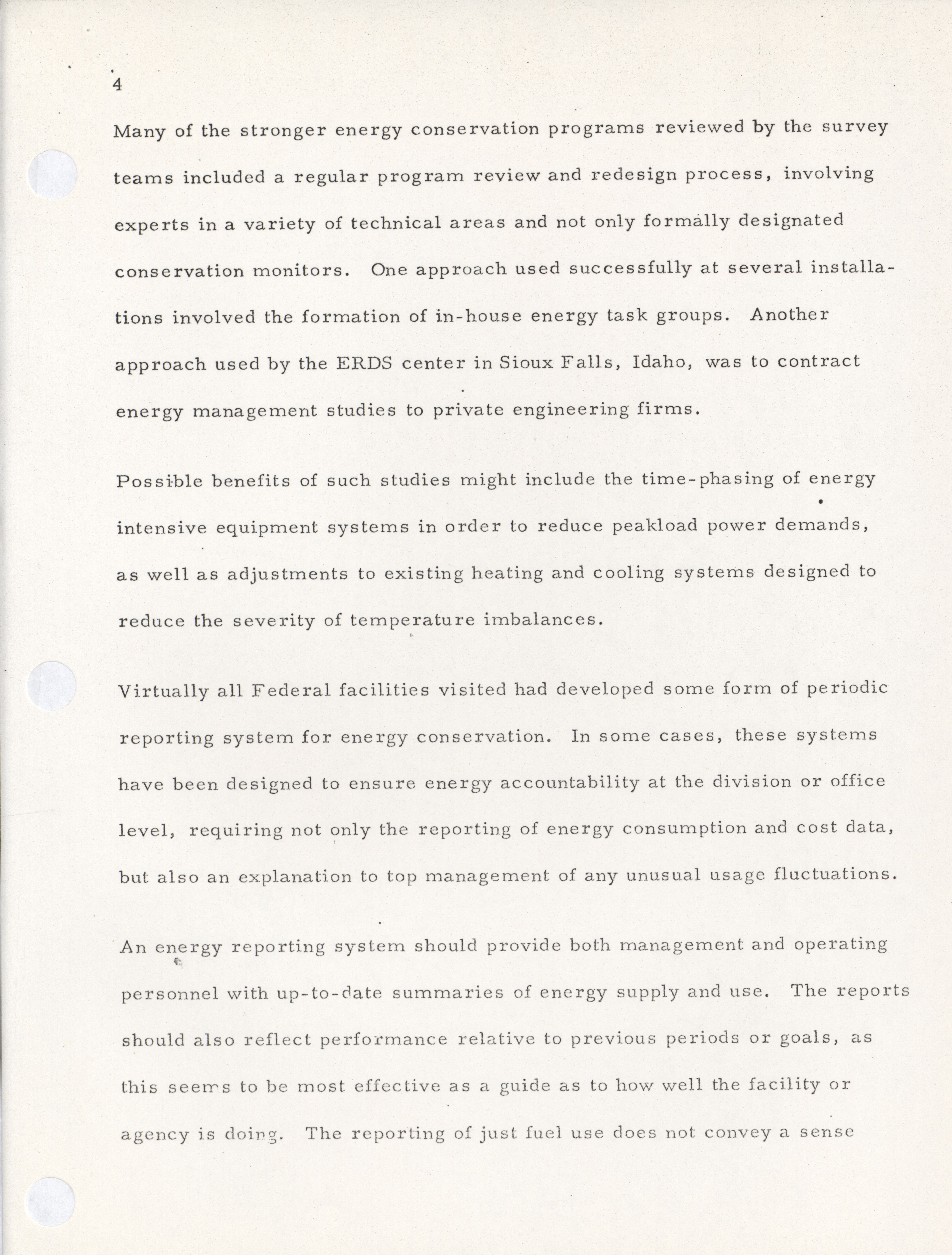 4

Many of the stronger energy conservation programs reviewed by the survey teams included a regular program review and redesign process, involving experts in a variety of technical areas and not only formally designated conservation monitors. One approach used successfully at several installations involved the formation of in-house energy task groups. Another approach used by the ERDS center in Sioux Falls, Idaho, was to contract energy management studies to private engineering firms.

Possible benefits of such studies might include the time-phasing of energy intensive equipment systems in order to reduce peakload power demands, as well as adjustments to existing heating and cooling systems designed to reduce the severity of temperature imbalances.

Virtually all Federal facilities visited had developed some form of periodic reporting system for energy conservation. In some cases, these systems have been designed to ensure energy accountability at the division or office level, requiring not only the reporting of energy consumption and cost data, but also an explanation to top management of any unusual usage fluctuations.

An energy reporting system should provide both management and operating personnel with up-to-date summaries of energy supply and use. The reports should also reflect performance relative to previous periods or goals, as this seems to be most effective as a guide as to how well the facility or agency is doing. The reporting of just fuel use does not convey a sense